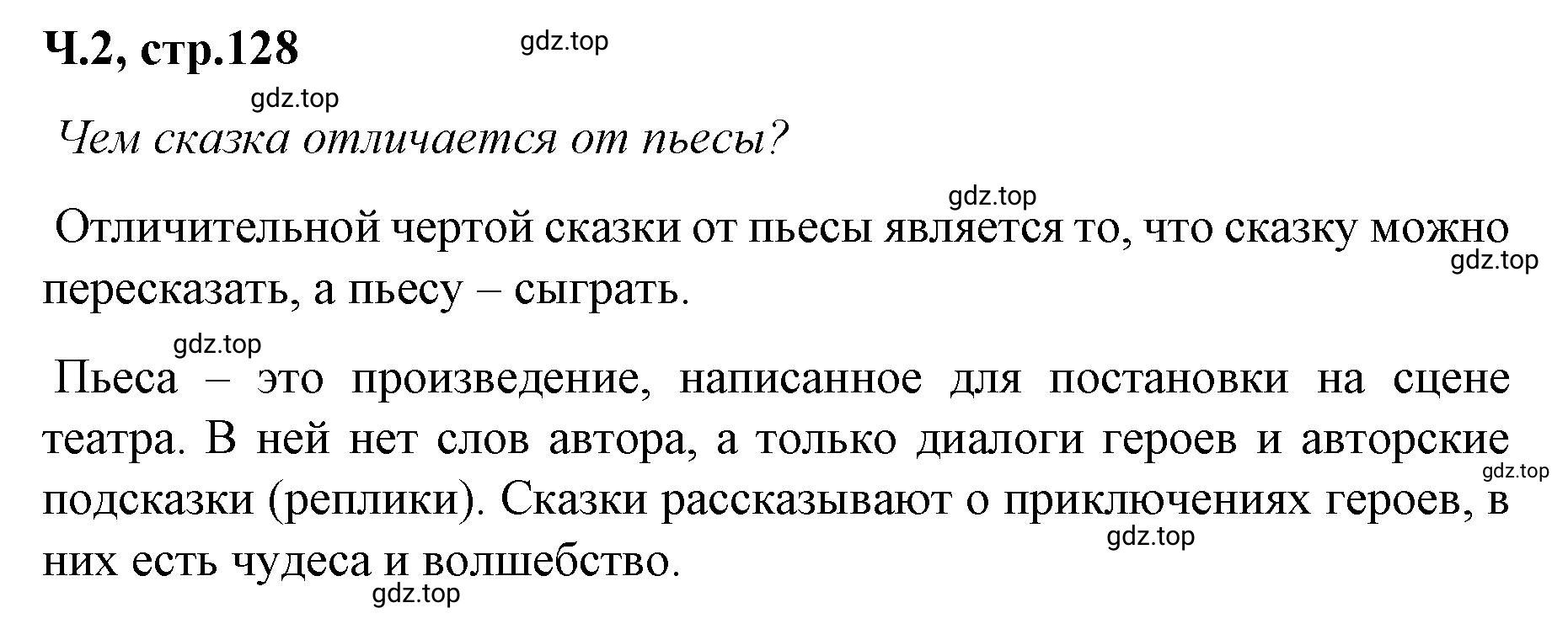 Ч.2, стр.128

gdz.top

gdz.top

Чем сказка отличается от пьесы?

gdz.top

Отличительной чертой сказки от пьесы является то, что сказку можно пересказать, а пьесу – сыграть.

gdz.top

gdz.top

Пьеса – это произведение, написанное для постановки на сцене театра. В ней нет слов автора, а только диалоги героев и авторские подсказки (реплики). Сказки рассказывают о приключениях героев, в них есть чудеса и волшебство.

gdz.top

gdz.top

gdz.top